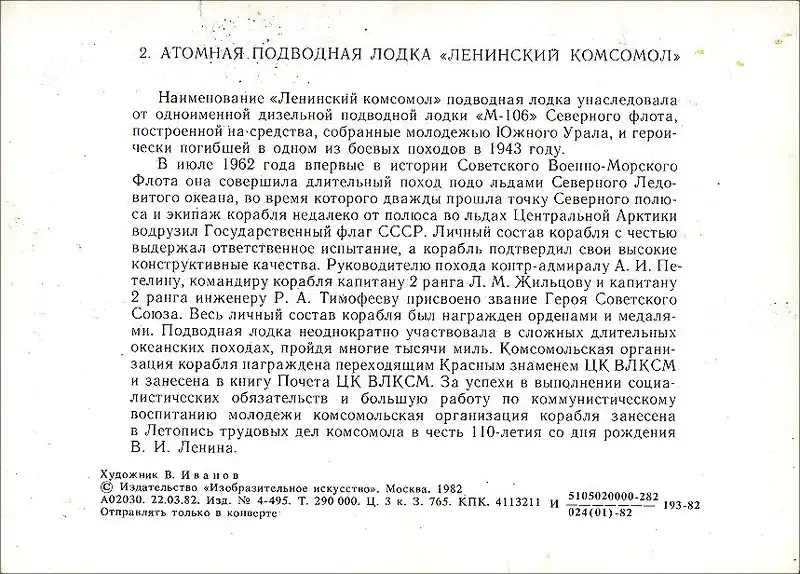 2. АТОМНАЯ ПОДВОДНАЯ ЛОДКА «ЛЕНИНСКИЙ КОМСОМОЛ»

Наименование «Ленинский комсомол» подводная лодка унаследовала от одноименной дизельной подводной лодки «М-106» Северного флота, построенной на средства, собранные молодежью Южного Урала, и героически погибшей в одном из боевых походов в 1943 году.

В июле 1962 года впервые в истории Советского Военно-Морского Флота она совершила длительный поход подо льдами Северного Ледовитого океана, во время которого дважды прошла точку Северного полюса и экипаж корабля недалеко от полюса во льдах Центральной Арктики водрузил Государственный флаг СССР. Личный состав корабля с честью выдержал ответственное испытание, а корабль подтвердил свои высокие конструктивные качества. Руководителю похода контр-адмиралу А. И. Петелину, командиру корабля капитану 2 ранга Л. М. Жильцову и капитану 2 ранга инженеру Р. А. Тимофееву присвоено звание Героя Советского Союза. Весь личный состав корабля был награжден орденами и медалями. Подводная лодка неоднократно участвовала в сложных длительных океанских походах, пройдя многие тысячи миль. Комсомольская организация корабля награждена переходящим Красным знаменем ЦК ВЛКСМ и занесена в книгу Почета ЦК ВЛКСМ. За успехи в выполнении социалистических обязательств и большую работу по коммунистическому воспитанию молодежи комсомольская организация корабля занесена в Летопись трудовых дел комсомола в честь 110-летия со дня рождения В. И. Ленина.

Художник В. Иванов
© Издательство «Изобразительное искусство». Москва. 1982
А02030. 22.03.82. Изд. № 4-495. Т. 290 000. Ц. 3 к. З. 765. КПК. 4113211 И $\frac{5105020000-282}{024(01)-82}$ 193-82
Отправлять только в конверте